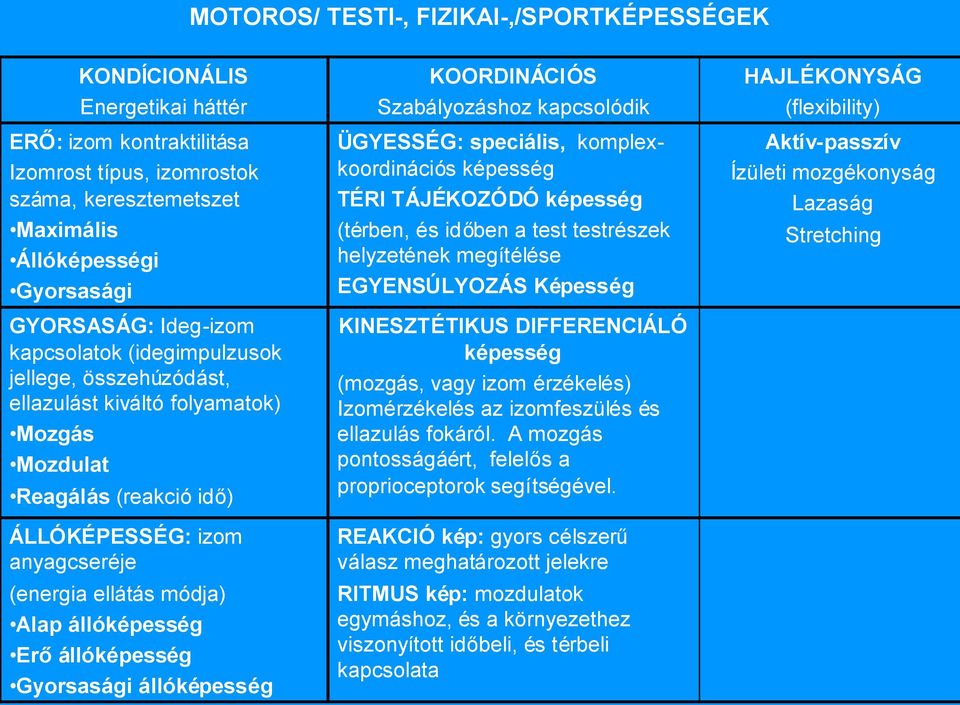 MOTOROS/ TESTI-, FIZIKAI-,/SPORTKÉPESSÉGEK

| KONDÍCIONÁLIS Energetikai háttér | KOORDINÁCIÓS Szabályozáshoz kapcsolódik | HAJLÉKONYSÁG (flexibility) |
|---|---|---|
| ERŐ: izom kontraktilitása Izomrost típus, izomrostok száma, keresztemetszet •Maximális •Állóképességi •Gyorsasági | ÜGYESSÉG: speciális, komplex-koordinációs képesség TÉRI TÁJÉKOZÓDÓ képesség (térben, és időben a test testrészek helyzetének megítélése EGYENSÚLYOZÁS Képesség | Aktív-passzív Ízületi mozgékonyság Lazaság Stretching |
| GYORSASÁG: Ideg-izom kapcsolatok (idegimpulzusok jellege, összehúzódást, ellazulást kiváltó folyamatok) •Mozgás •Mozdulat •Reagálás (reakció idő) | KINESZTÉTIKUS DIFFERENCIÁLÓ képesség (mozgás, vagy izom érzékelés) Izomérzékelés az izomfeszülés és ellazulás fokáról. A mozgás pontosságáért, felelős a proprioceptorok segítségével. | |
| ÁLLÓKÉPESSÉG: izom anyagcseréje (energia ellátás módja) •Alap állóképesség •Erő állóképesség •Gyorsasági állóképesség | REAKCIÓ kép: gyors célszerű válasz meghatározott jelekre RITMUS kép: mozdulatok egymáshoz, és a környezethez viszonyított időbeli, és térbeli kapcsolata | |